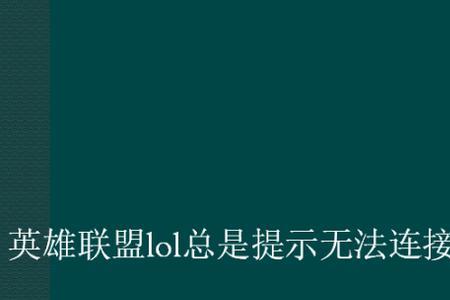 英雄联盟lol总是提示无法连接